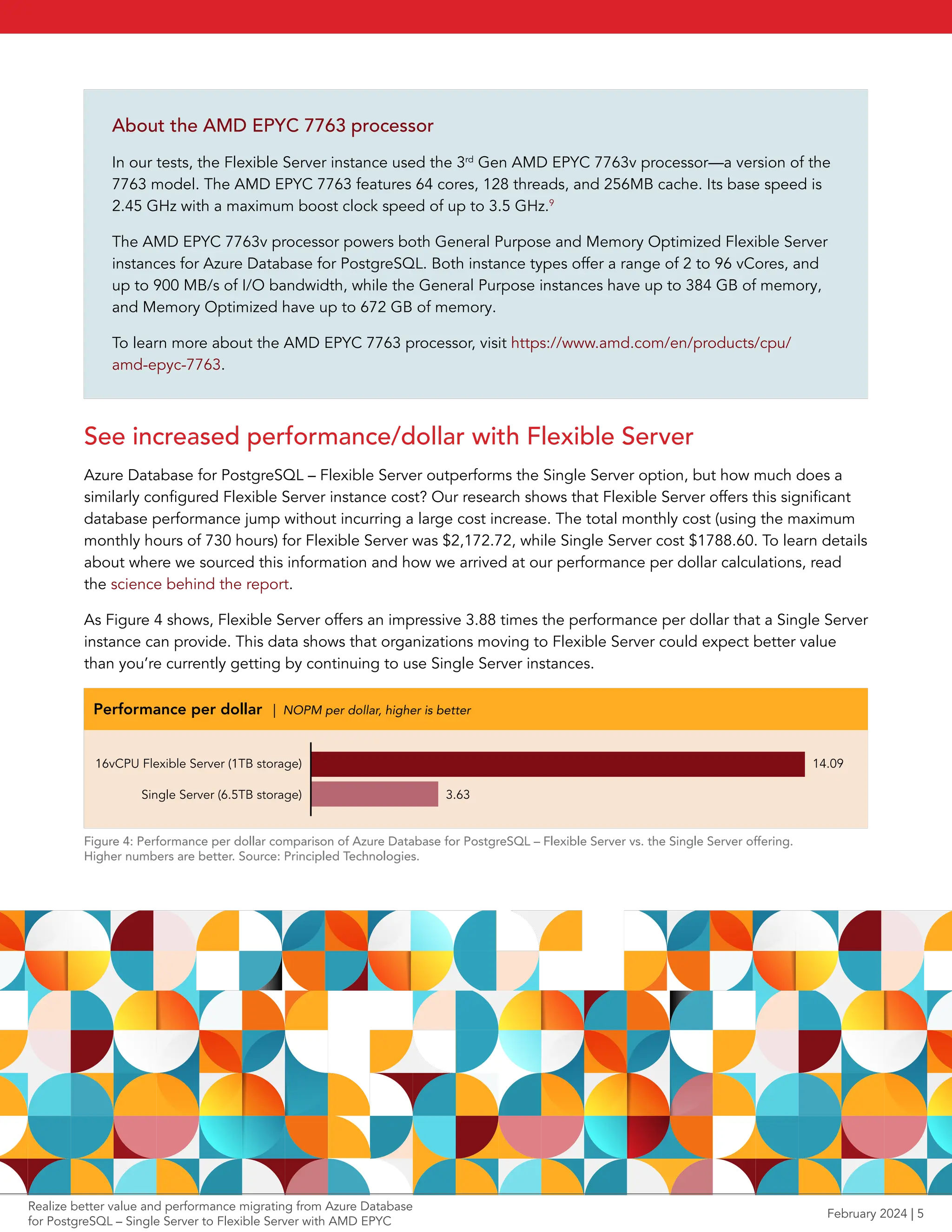 About the AMD EPYC 7763 processor

In our tests, the Flexible Server instance used the 3$^{rd}$ Gen AMD EPYC 7763v processor—a version of the 7763 model. The AMD EPYC 7763 features 64 cores, 128 threads, and 256MB cache. Its base speed is 2.45 GHz with a maximum boost clock speed of up to 3.5 GHz.$^{9}$

The AMD EPYC 7763v processor powers both General Purpose and Memory Optimized Flexible Server instances for Azure Database for PostgreSQL. Both instance types offer a range of 2 to 96 vCores, and up to 900 MB/s of I/O bandwidth, while the General Purpose instances have up to 384 GB of memory, and Memory Optimized have up to 672 GB of memory.

To learn more about the AMD EPYC 7763 processor, visit https://www.amd.com/en/products/cpu/amd-epyc-7763.

See increased performance/dollar with Flexible Server

Azure Database for PostgreSQL – Flexible Server outperforms the Single Server option, but how much does a similarly configured Flexible Server instance cost? Our research shows that Flexible Server offers this significant database performance jump without incurring a large cost increase. The total monthly cost (using the maximum monthly hours of 730 hours) for Flexible Server was $2,172.72, while Single Server cost $1788.60. To learn details about where we sourced this information and how we arrived at our performance per dollar calculations, read the science behind the report.

As Figure 4 shows, Flexible Server offers an impressive 3.88 times the performance per dollar that a Single Server instance can provide. This data shows that organizations moving to Flexible Server could expect better value than you're currently getting by continuing to use Single Server instances.

Performance per dollar | NOPM per dollar, higher is better

16vCPU Flexible Server (1TB storage) 14.09
Single Server (6.5TB storage) 3.63

Figure 4: Performance per dollar comparison of Azure Database for PostgreSQL – Flexible Server vs. the Single Server offering. Higher numbers are better. Source: Principled Technologies.

Realize better value and performance migrating from Azure Database for PostgreSQL – Single Server to Flexible Server with AMD EPYC

February 2024 | 5